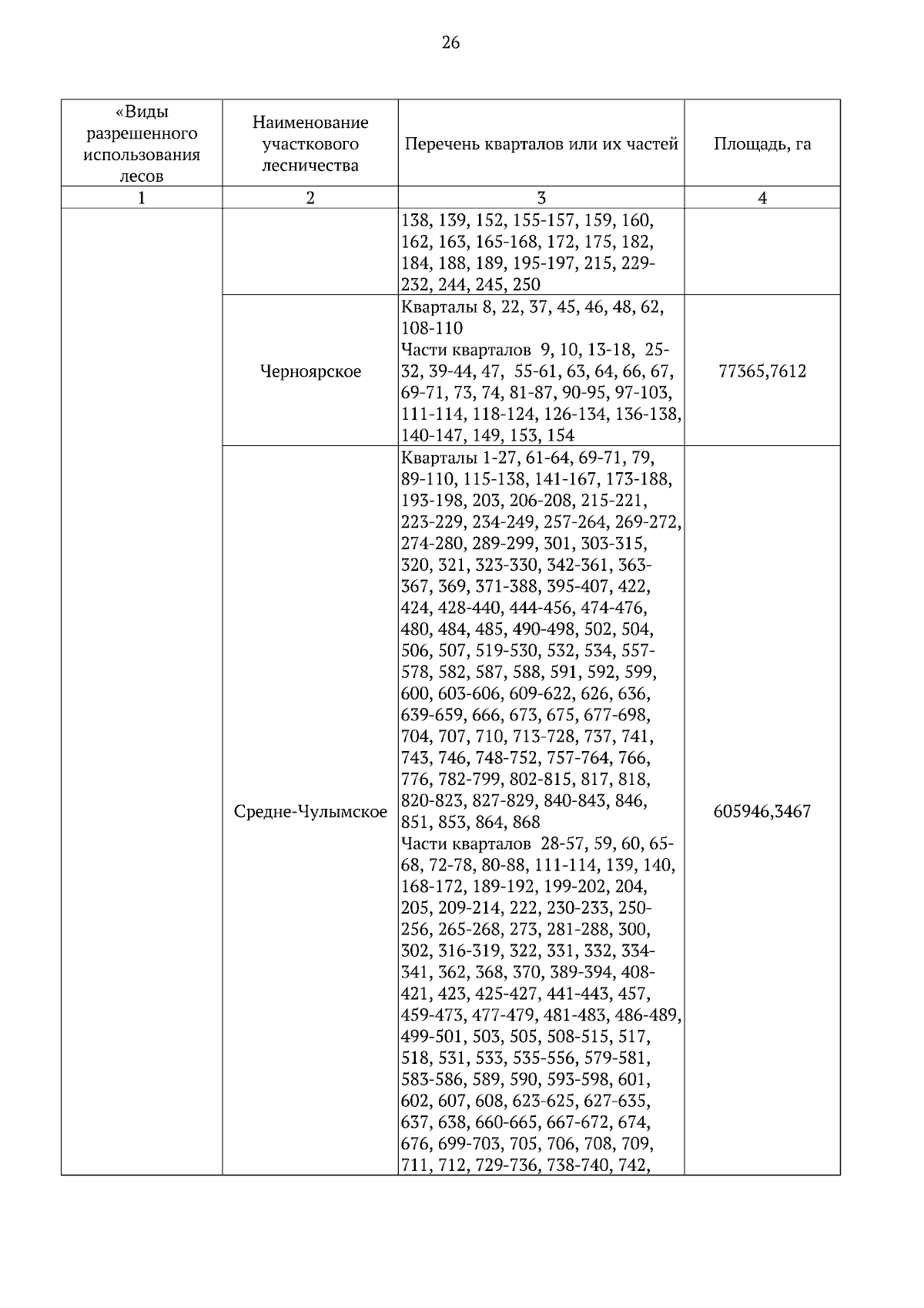 26

| «Виды разрешенного использования лесов | Наименование участкового лесничества | Перечень кварталов или их частей | Площадь, га |
|---|---|---|---|
| 1 | 2 | 3 | 4 |
| | | 138, 139, 152, 155-157, 159, 160, 162, 163, 165-168, 172, 175, 182, 184, 188, 189, 195-197, 215, 229-232, 244, 245, 250 | |
| | Черноярское | Кварталы 8, 22, 37, 45, 46, 48, 62, 108-110 Части кварталов 9, 10, 13-18, 25-32, 39-44, 47, 55-61, 63, 64, 66, 67, 69-71, 73, 74, 81-87, 90-95, 97-103, 111-114, 118-124, 126-134, 136-138, 140-147, 149, 153, 154 | 77365,7612 |
| | Средне-Чулымское | Кварталы 1-27, 61-64, 69-71, 79, 89-110, 115-138, 141-167, 173-188, 193-198, 203, 206-208, 215-221, 223-229, 234-249, 257-264, 269-272, 274-280, 289-299, 301, 303-315, 320, 321, 323-330, 342-361, 363-367, 369, 371-388, 395-407, 422, 424, 428-440, 444-456, 474-476, 480, 484, 485, 490-498, 502, 504, 506, 507, 519-530, 532, 534, 557-578, 582, 587, 588, 591, 592, 599, 600, 603-606, 609-622, 626, 636, 639-659, 666, 673, 675, 677-698, 704, 707, 710, 713-728, 737, 741, 743, 746, 748-752, 757-764, 766, 776, 782-799, 802-815, 817, 818, 820-823, 827-829, 840-843, 846, 851, 853, 864, 868 Части кварталов 28-57, 59, 60, 65-68, 72-78, 80-88, 111-114, 139, 140, 168-172, 189-192, 199-202, 204, 205, 209-214, 222, 230-233, 250-256, 265-268, 273, 281-288, 300, 302, 316-319, 322, 331, 332, 334-341, 362, 368, 370, 389-394, 408-421, 423, 425-427, 441-443, 457, 459-473, 477-479, 481-483, 486-489, 499-501, 503, 505, 508-515, 517, 518, 531, 533, 535-556, 579-581, 583-586, 589, 590, 593-598, 601, 602, 607, 608, 623-625, 627-635, 637, 638, 660-665, 667-672, 674, 676, 699-703, 705, 706, 708, 709, 711, 712, 729-736, 738-740, 742, | 605946,3467 |